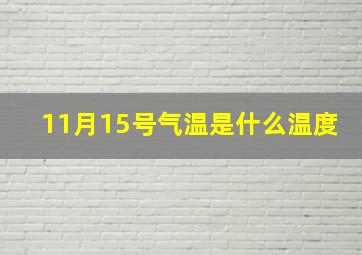 11月15号气温是什么温度